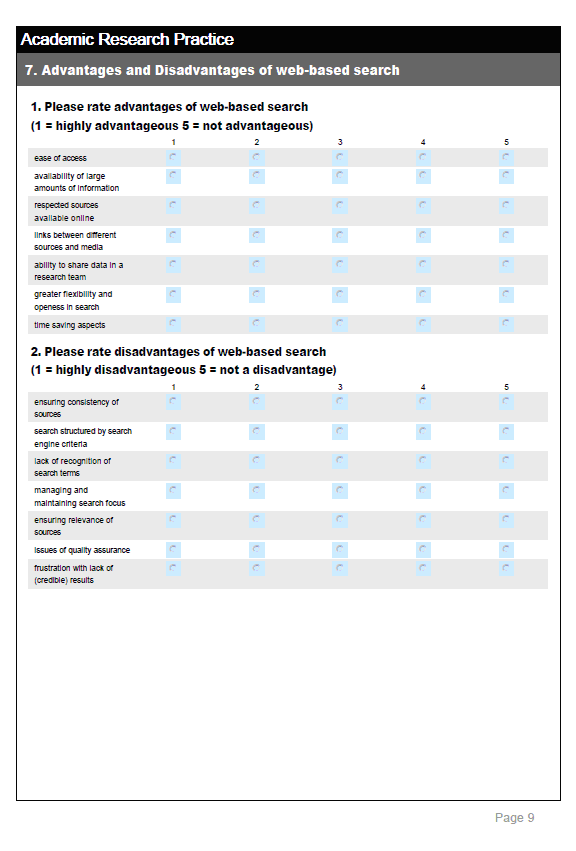 Academic Research Practice

7. Advantages and Disadvantages of web-based search

1. Please rate advantages of web-based search
(1 = highly advantageous 5 = not advantageous)

| | 1 | 2 | 3 | 4 | 5 |
|---|---|---|---|---|---|
| ease of access | | | | | |
| availability of large amounts of information | | | | | |
| respected sources available online | | | | | |
| links between different sources and media | | | | | |
| ability to share data in a research team | | | | | |
| greater flexibility and openess in search | | | | | |
| time saving aspects | | | | | |

2. Please rate disadvantages of web-based search
(1 = highly disadvantageous 5 = not a disadvantage)

| | 1 | 2 | 3 | 4 | 5 |
|---|---|---|---|---|---|
| ensuring consistency of sources | | | | | |
| search structured by search engine criteria | | | | | |
| lack of recognition of search terms | | | | | |
| managing and maintaining search focus | | | | | |
| ensuring relevance of sources | | | | | |
| issues of quality assurance | | | | | |
| frustration with lack of (credible) results | | | | | |

Page 9